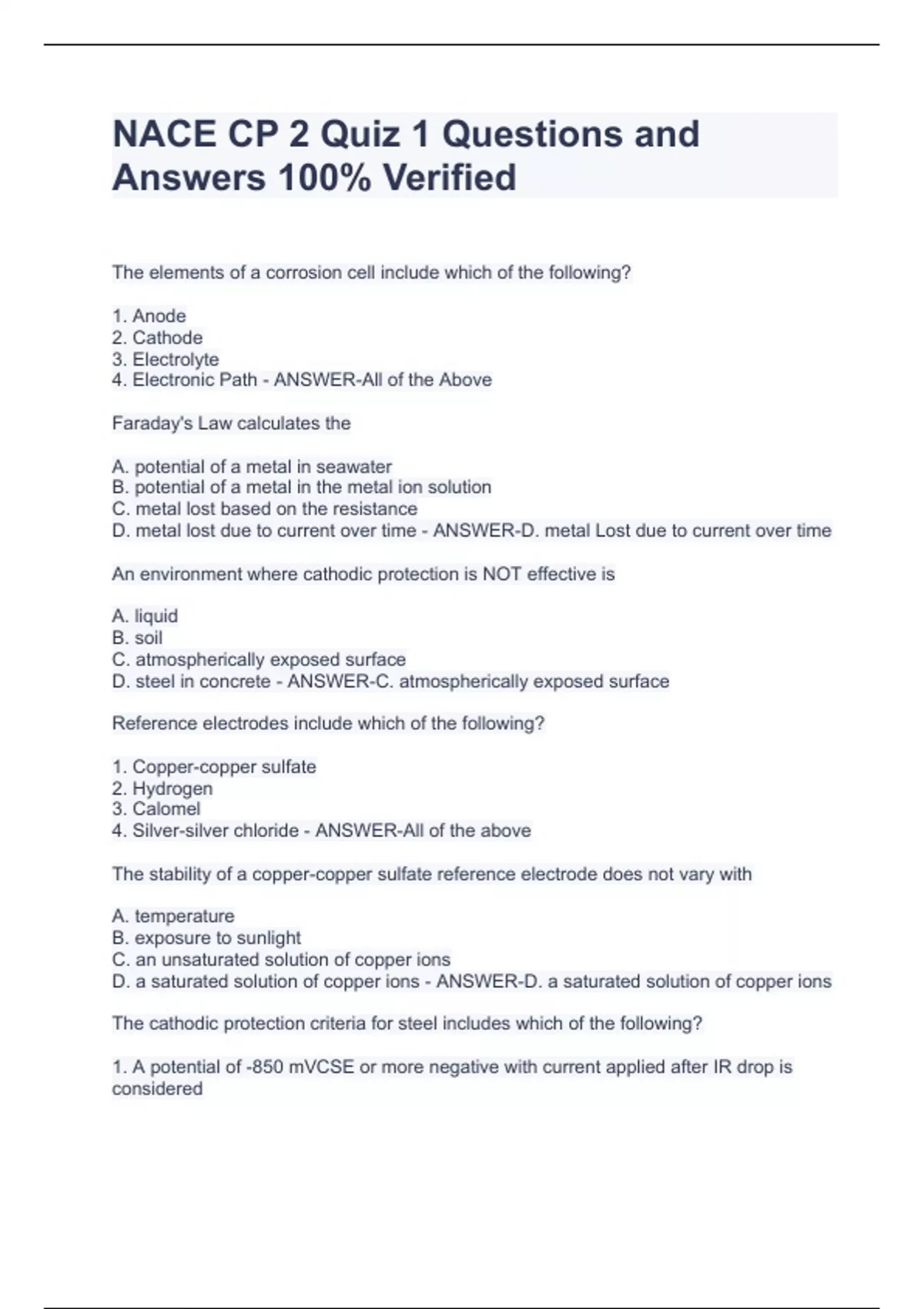 NACE CP 2 Quiz 1 Questions and Answers 100% Verified

The elements of a corrosion cell include which of the following?

1. Anode
2. Cathode
3. Electrolyte
4. Electronic Path - ANSWER-All of the Above

Faraday's Law calculates the

A. potential of a metal in seawater
B. potential of a metal in the metal ion solution
C. metal lost based on the resistance
D. metal lost due to current over time - ANSWER-D. metal Lost due to current over time

An environment where cathodic protection is NOT effective is

A. liquid
B. soil
C. atmospherically exposed surface
D. steel in concrete - ANSWER-C. atmospherically exposed surface

Reference electrodes include which of the following?

1. Copper-copper sulfate
2. Hydrogen
3. Calomel
4. Silver-silver chloride - ANSWER-All of the above

The stability of a copper-copper sulfate reference electrode does not vary with

A. temperature
B. exposure to sunlight
C. an unsaturated solution of copper ions
D. a saturated solution of copper ions - ANSWER-D. a saturated solution of copper ions

The cathodic protection criteria for steel includes which of the following?

1. A potential of -850 mVCSE or more negative with current applied after IR drop is considered